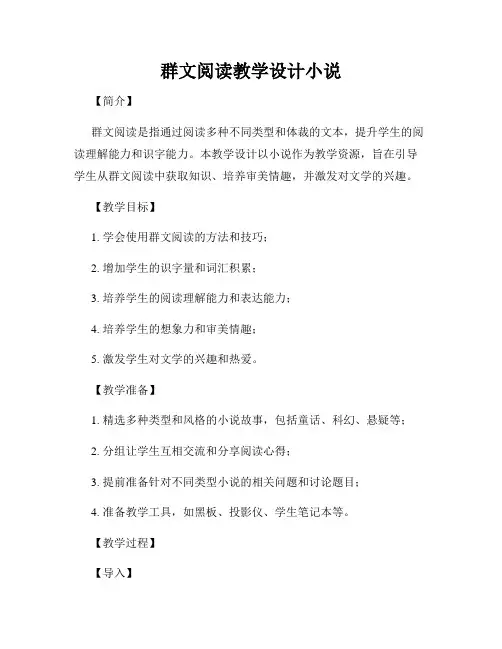 群文阅读教学设计小说

【简介】

群文阅读是指通过阅读多种不同类型和体裁的文本，提升学生的阅读理解能力和识字能力。本教学设计以小说作为教学资源，旨在引导学生从群文阅读中获取知识、培养审美情趣，并激发对文学的兴趣。

【教学目标】

1. 学会使用群文阅读的方法和技巧；

2. 增加学生的识字量和词汇积累；

3. 培养学生的阅读理解能力和表达能力；

4. 培养学生的想象力和审美情趣；

5. 激发学生对文学的兴趣和热爱。

【教学准备】

1. 精选多种类型和风格的小说故事，包括童话、科幻、悬疑等；

2. 分组让学生互相交流和分享阅读心得；

3. 提前准备针对不同类型小说的相关问题和讨论题目；

4. 准备教学工具，如黑板、投影仪、学生笔记本等。

【教学过程】

【导入】